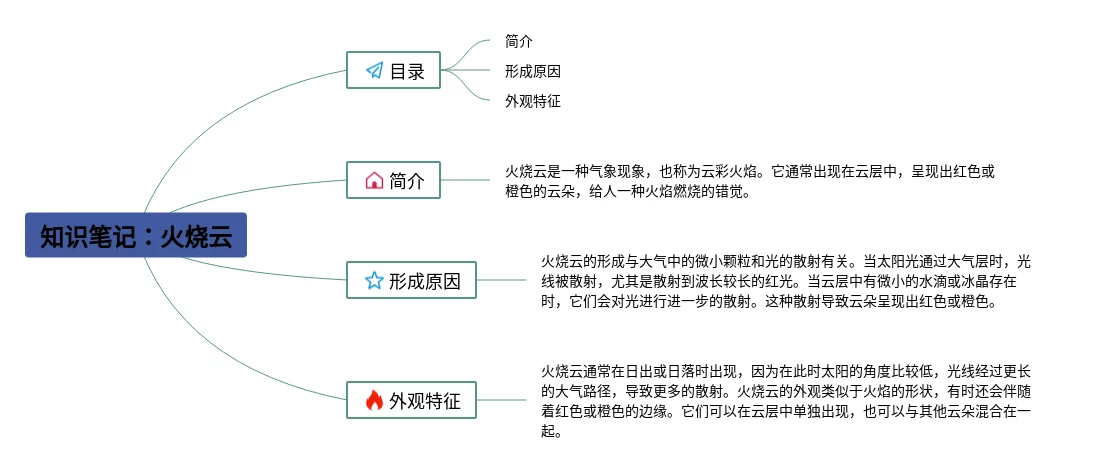 知识笔记：火烧云

目录

简介

形成原因

外观特征

简介

火烧云是一种气象现象，也称为云彩火焰。它通常出现在云层中，呈现出红色或橙色的云朵，给人一种火焰燃烧的错觉。

形成原因

火烧云的形成与大气中的微小颗粒和光的散射有关。当太阳光通过大气层时，光线被散射，尤其是散射到波长较长的红光。当云层中有微小的水滴或冰晶存在时，它们会对光进行进一步的散射。这种散射导致云朵呈现出红色或橙色。

外观特征

火烧云通常在日出或日落时出现，因为在此时太阳的角度比较低，光线经过更长的大气路径，导致更多的散射。火烧云的外观类似于火焰的形状，有时还会伴随着红色或橙色的边缘。它们可以在云层中单独出现，也可以与其他云朵混合在一起。